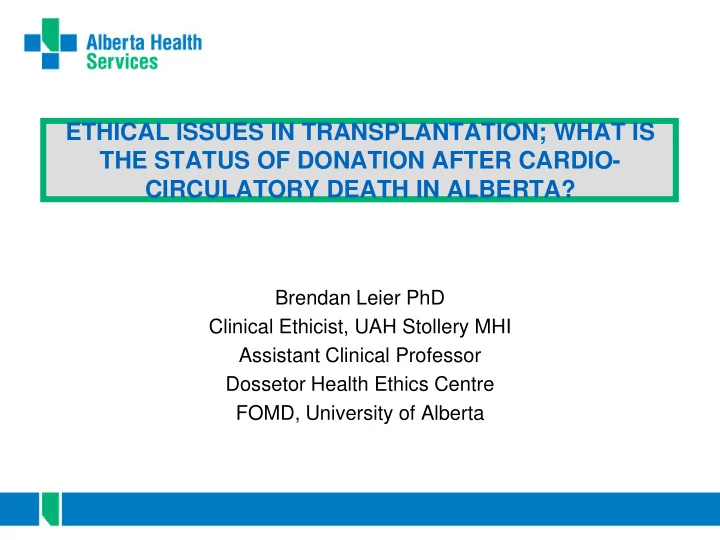 Alberta Health Services

ETHICAL ISSUES IN TRANSPLANTATION; WHAT IS THE STATUS OF DONATION AFTER CARDIO-CIRCULATORY DEATH IN ALBERTA?

Brendan Leier PhD
Clinical Ethicist, UAH Stollery MHI
Assistant Clinical Professor
Dossetor Health Ethics Centre
FOMD, University of Alberta